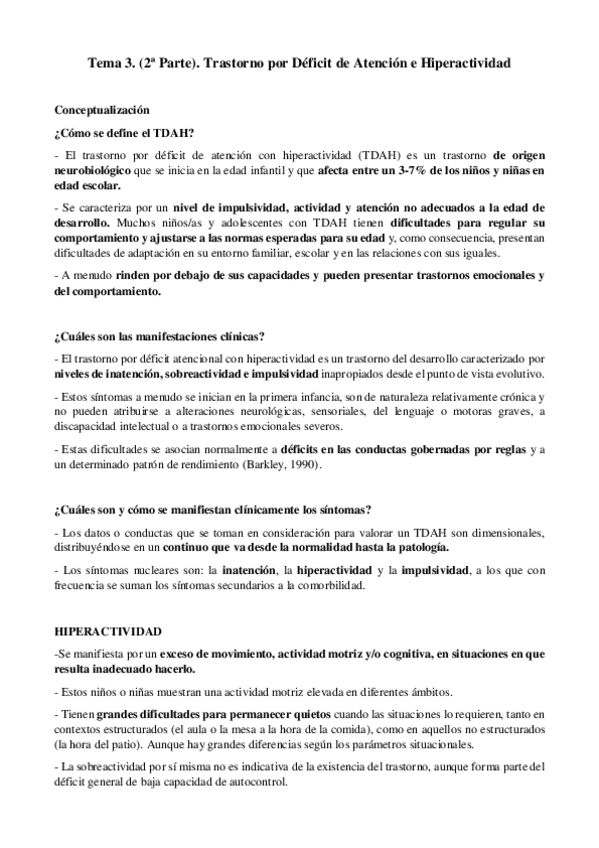 Tema 3. (2ª Parte). Trastorno por Déficit de Atención e Hiperactividad

Conceptualización

¿Cómo se define el TDAH?

- El trastorno por déficit de atención con hiperactividad (TDAH) es un trastorno de origen neurobiológico que se inicia en la edad infantil y que afecta entre un 3-7% de los niños y niñas en edad escolar.

- Se caracteriza por un nivel de impulsividad, actividad y atención no adecuados a la edad de desarrollo. Muchos niños/as y adolescentes con TDAH tienen dificultades para regular su comportamiento y ajustarse a las normas esperadas para su edad y, como consecuencia, presentan dificultades de adaptación en su entorno familiar, escolar y en las relaciones con sus iguales.

- A menudo rinden por debajo de sus capacidades y pueden presentar trastornos emocionales y del comportamiento.

¿Cuáles son las manifestaciones clínicas?

- El trastorno por déficit atencional con hiperactividad es un trastorno del desarrollo caracterizado por niveles de inatención, sobreactividad e impulsividad inapropiados desde el punto de vista evolutivo.

- Estos síntomas a menudo se inician en la primera infancia, son de naturaleza relativamente crónica y no pueden atribuirse a alteraciones neurológicas, sensoriales, del lenguaje o motoras graves, a discapacidad intelectual o a trastornos emocionales severos.

- Estas dificultades se asocian normalmente a déficits en las conductas gobernadas por reglas y a un determinado patrón de rendimiento (Barkley, 1990).

¿Cuáles son y cómo se manifiestan clínicamente los síntomas?

- Los datos o conductas que se toman en consideración para valorar un TDAH son dimensionales, distribuyéndose en un continuo que va desde la normalidad hasta la patología.

- Los síntomas nucleares son: la inatención, la hiperactividad y la impulsividad, a los que con frecuencia se suman los síntomas secundarios a la comorbilidad.

HIPERACTIVIDAD

-Se manifiesta por un exceso de movimiento, actividad motriz y/o cognitiva, en situaciones en que resulta inadecuado hacerlo.

- Estos niños o niñas muestran una actividad motriz elevada en diferentes ámbitos.

- Tienen grandes dificultades para permanecer quietos cuando las situaciones lo requieren, tanto en contextos estructurados (el aula o la mesa a la hora de la comida), como en aquellos no estructurados (la hora del patio). Aunque hay grandes diferencias según los parámetros situacionales.

- La sobreactividad por sí misma no es indicativa de la existencia del trastorno, aunque forma parte del déficit general de baja capacidad de autocontrol.